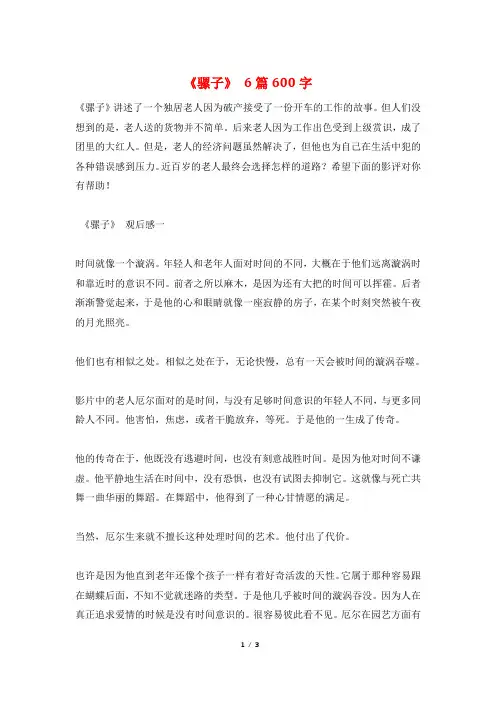 《骡子》 6篇600字

《骡子》讲述了一个独居老人因为破产接受了一份开车的工作的故事。但人们没想到的是，老人送的货物并不简单。后来老人因为工作出色受到上级赏识，成了团里的大红人。但是，老人的经济问题虽然解决了，但他也为自己在生活中犯的各种错误感到压力。近百岁的老人最终会选择怎样的道路？希望下面的影评对你有帮助！

《骡子》 观后感一

时间就像一个漩涡。年轻人和老年人面对时间的不同，大概在于他们远离漩涡时和靠近时的意识不同。前者之所以麻木，是因为还有大把的时间可以挥霍。后者渐渐警觉起来，于是他的心和眼睛就像一座寂静的房子，在某个时刻突然被午夜的月光照亮。

他们也有相似之处。相似之处在于，无论快慢，总有一天会被时间的漩涡吞噬。

影片中的老人厄尔面对的是时间，与没有足够时间意识的年轻人不同，与更多同龄人不同。他害怕，焦虑，或者干脆放弃，等死。于是他的一生成了传奇。

他的传奇在于，他既没有逃避时间，也没有刻意战胜时间。是因为他对时间不谦虚。他平静地生活在时间中，没有恐惧，也没有试图去抑制它。这就像与死亡共舞一曲华丽的舞蹈。在舞蹈中，他得到了一种心甘情愿的满足。

当然，厄尔生来就不擅长这种处理时间的艺术。他付出了代价。

也许是因为他直到老年还像个孩子一样有着好奇活泼的天性。它属于那种容易跟在蝴蝶后面，不知不觉就迷路的类型。于是他几乎被时间的漩涡吞没。因为人在真正追求爱情的时候是没有时间意识的。很容易彼此看不见。厄尔在园艺方面有

1 / 3